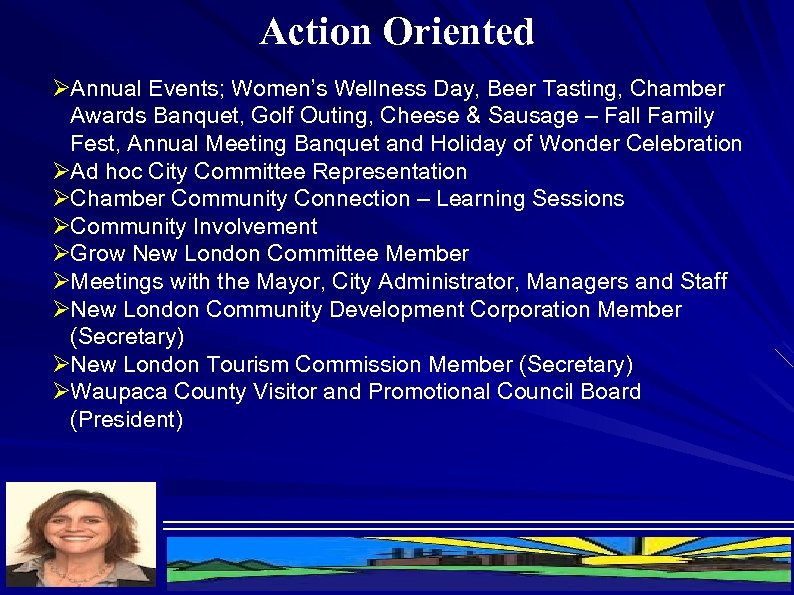 Action Oriented

➢Annual Events; Women's Wellness Day, Beer Tasting, Chamber Awards Banquet, Golf Outing, Cheese & Sausage – Fall Family Fest, Annual Meeting Banquet and Holiday of Wonder Celebration
➢Ad hoc City Committee Representation
➢Chamber Community Connection – Learning Sessions
➢Community Involvement
➢Grow New London Committee Member
➢Meetings with the Mayor, City Administrator, Managers and Staff
➢New London Community Development Corporation Member (Secretary)
➢New London Tourism Commission Member (Secretary)
➢Waupaca County Visitor and Promotional Council Board (President)